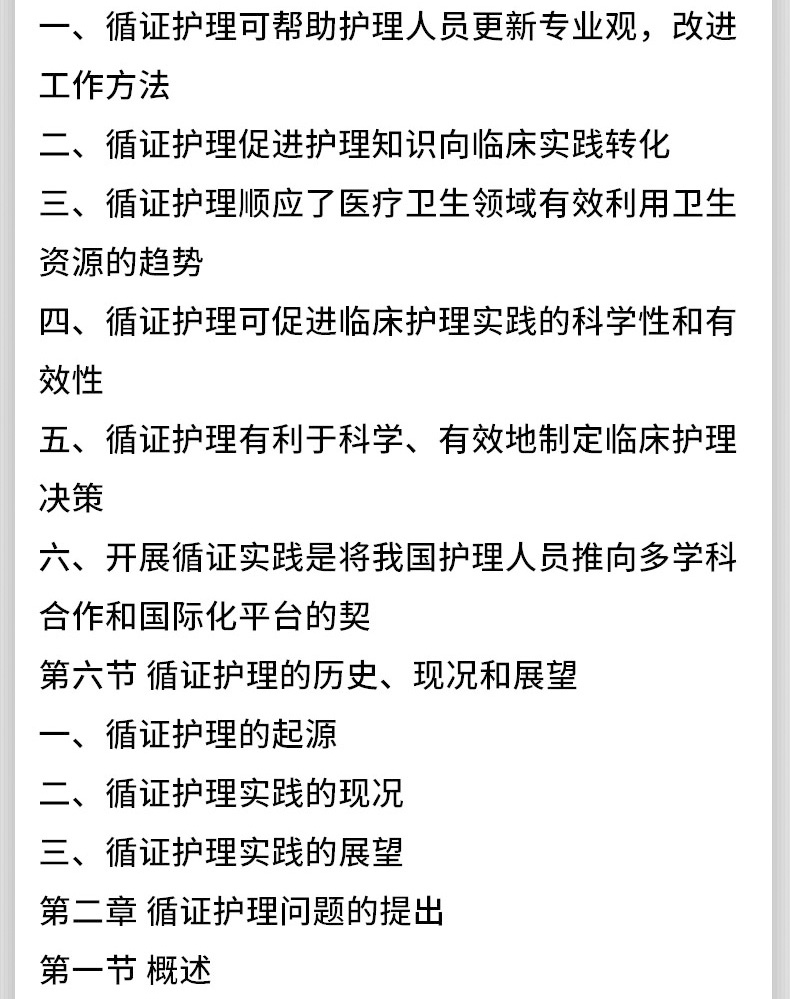 一、循证护理可帮助护理人员更新专业观，改进工作方法

二、循证护理促进护理知识向临床实践转化

三、循证护理顺应了医疗卫生领域有效利用卫生资源的趋势

四、循证护理可促进临床护理实践的科学性和有效性

五、循证护理有利于科学、有效地制定临床护理决策

六、开展循证实践是将我国护理人员推向多学科合作和国际化平台的契

第六节 循证护理的历史、现况和展望

一、循证护理的起源

二、循证护理实践的现况

三、循证护理实践的展望

第二章 循证护理问题的提出

第一节 概述